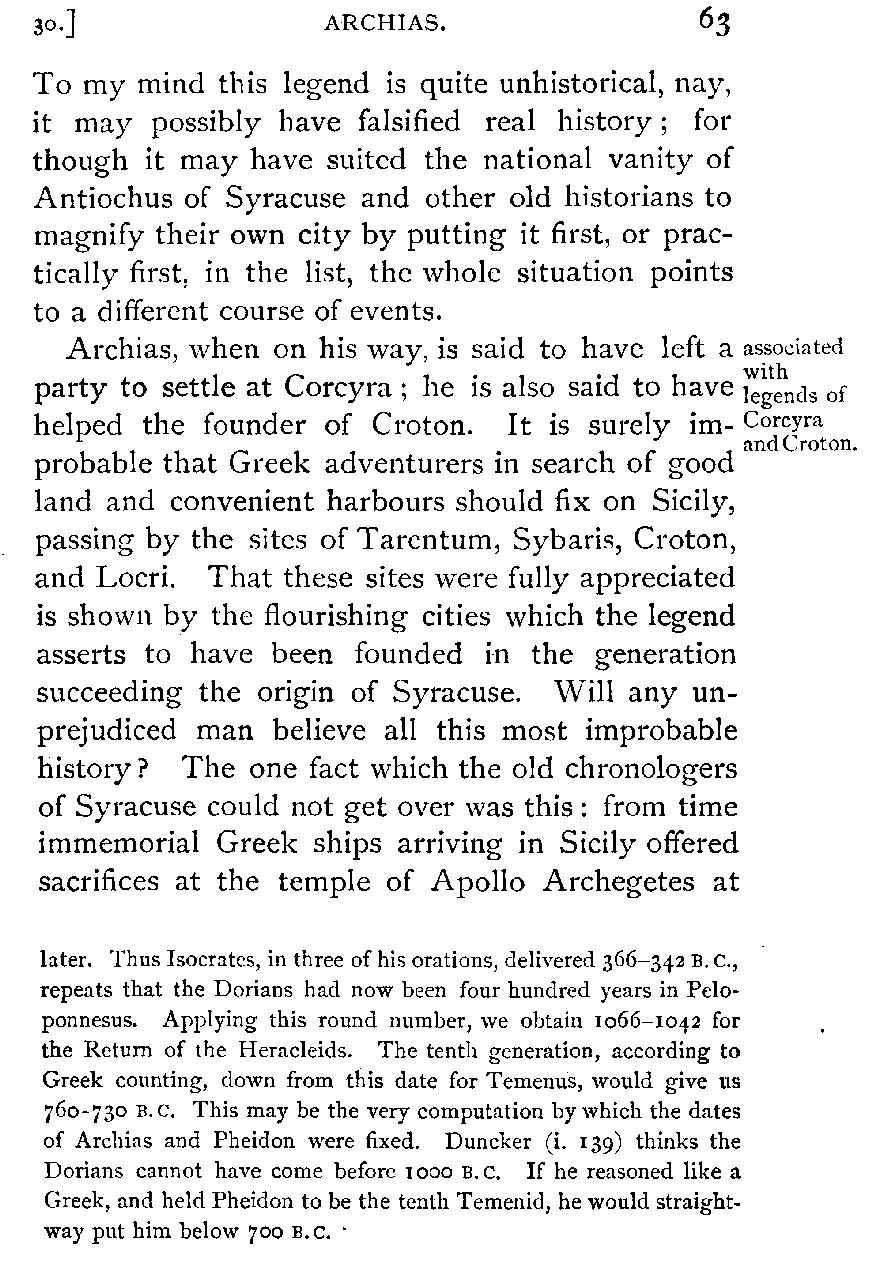 30.] ARCHIAS. 63

To my mind this legend is quite unhistorical, nay, it may possibly have falsified real history; for though it may have suited the national vanity of Antiochus of Syracuse and other old historians to magnify their own city by putting it first, or practically first, in the list, the whole situation points to a different course of events.

Archias, when on his way, is said to have left a party to settle at Corcyra; he is also said to have helped the founder of Croton. It is surely improbable that Greek adventurers in search of good land and convenient harbours should fix on Sicily, passing by the sites of Tarentum, Sybaris, Croton, and Locri. That these sites were fully appreciated is shown by the flourishing cities which the legend asserts to have been founded in the generation succeeding the origin of Syracuse. Will any unprejudiced man believe all this most improbable history? The one fact which the old chronologers of Syracuse could not get over was this: from time immemorial Greek ships arriving in Sicily offered sacrifices at the temple of Apollo Archegetes at

associated with legends of Corcyra and Croton.

later. Thus Isocrates, in three of his orations, delivered 366–342 B.C., repeats that the Dorians had now been four hundred years in Peloponnesus. Applying this round number, we obtain 1066–1042 for the Return of the Heracleids. The tenth generation, according to Greek counting, down from this date for Temenus, would give us 760-730 B.C. This may be the very computation by which the dates of Archias and Pheidon were fixed. Duncker (i. 139) thinks the Dorians cannot have come before 1000 B.C. If he reasoned like a Greek, and held Pheidon to be the tenth Temenid, he would straightway put him below 700 B.C.